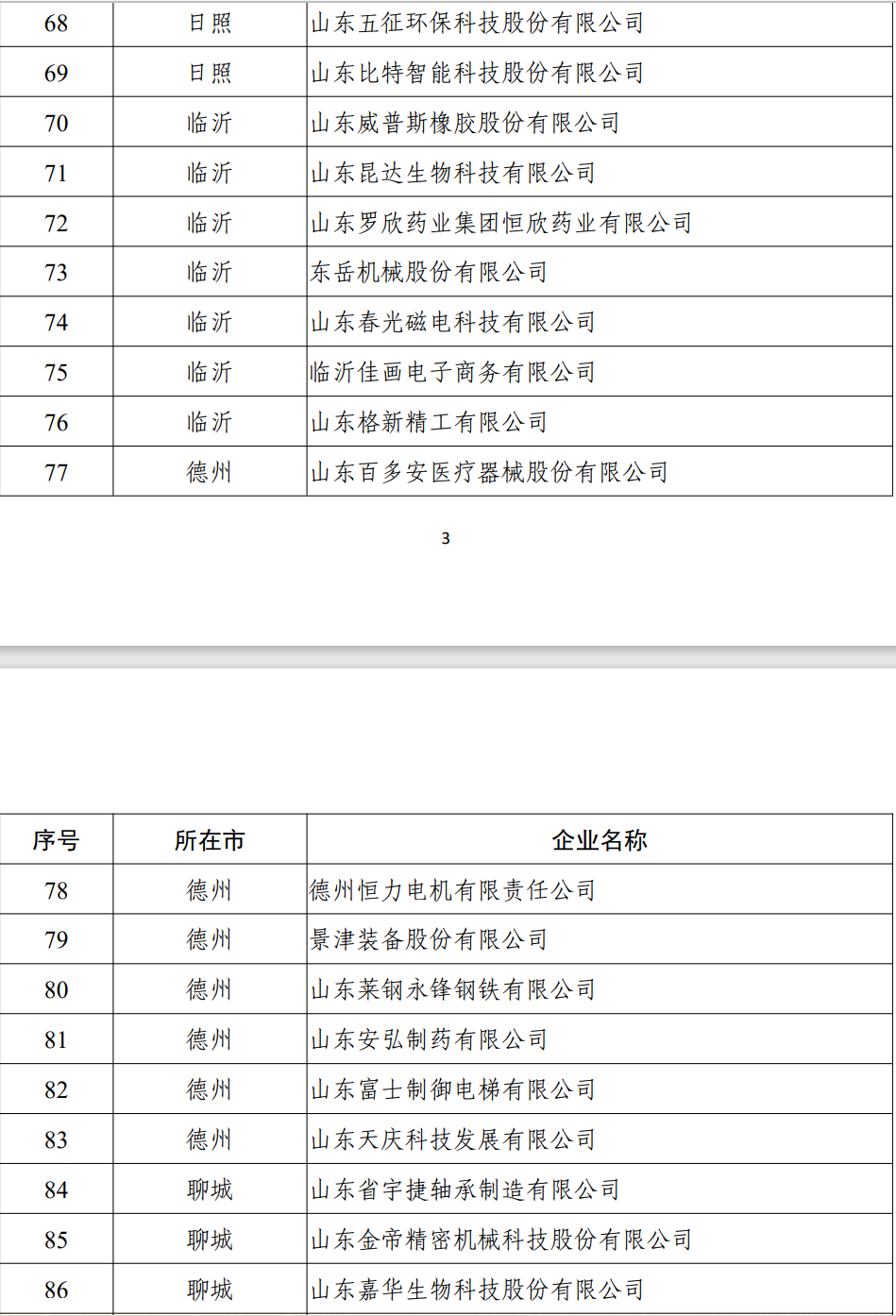 | 68 | 日照 | 山东五征环保科技股份有限公司 |
|---|---|---|
| 69 | 日照 | 山东比特智能科技股份有限公司 |
| 70 | 临沂 | 山东威普斯橡胶股份有限公司 |
| 71 | 临沂 | 山东昆达生物科技有限公司 |
| 72 | 临沂 | 山东罗欣药业集团恒欣药业有限公司 |
| 73 | 临沂 | 东岳机械股份有限公司 |
| 74 | 临沂 | 山东春光磁电科技有限公司 |
| 75 | 临沂 | 临沂佳画电子商务有限公司 |
| 76 | 临沂 | 山东格新精工有限公司 |
| 77 | 德州 | 山东百多安医疗器械股份有限公司 |

3

| 序号 | 所在市 | 企业名称 |
|---|---|---|
| 78 | 德州 | 德州恒力电机有限责任公司 |
| 79 | 德州 | 景津装备股份有限公司 |
| 80 | 德州 | 山东莱钢永锋钢铁有限公司 |
| 81 | 德州 | 山东安弘制药有限公司 |
| 82 | 德州 | 山东富士制御电梯有限公司 |
| 83 | 德州 | 山东天庆科技发展有限公司 |
| 84 | 聊城 | 山东省宇捷轴承制造有限公司 |
| 85 | 聊城 | 山东金帝精密机械科技股份有限公司 |
| 86 | 聊城 | 山东嘉华生物科技股份有限公司 |